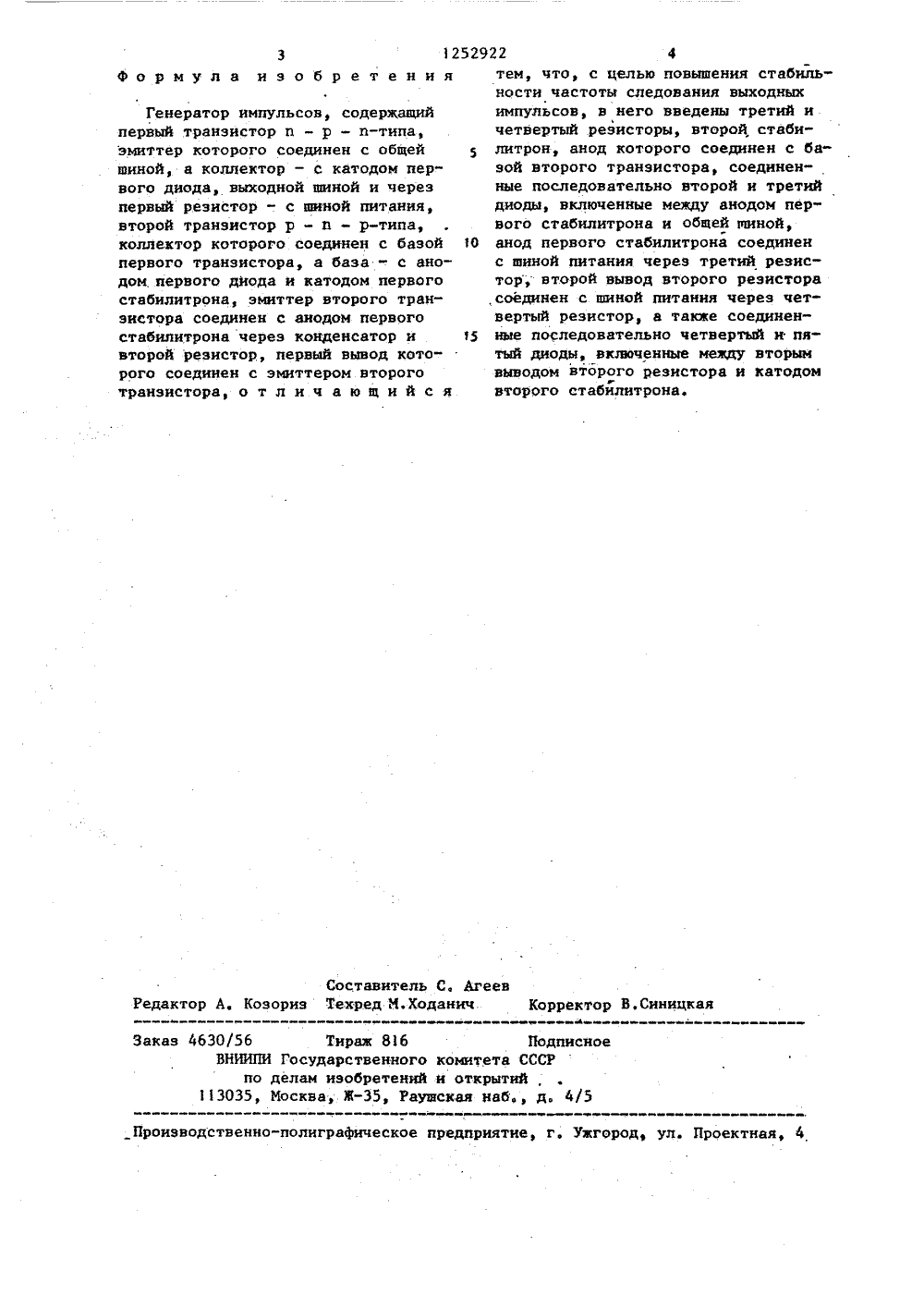 3 1252922 4

Формула изобретения

Генератор импульсов, содержащий первый транзистор n - p - n-типа, эмиттер которого соединен с общей шиной, а коллектор - с катодом первого диода, выходной шиной и через первый резистор - с шиной питания, второй транзистор p - n - p-типа, коллектор которого соединен с базой первого транзистора, а база - с анодом первого диода и катодом первого стабилитрона, эмиттер второго транзистора соединен с анодом первого стабилитрона через конденсатор и второй резистор, первый вывод которого соединен с эмиттером второго транзистора, отличающийся тем, что, с целью повышения стабильности частоты следования выходных импульсов, в него введены третий и четвертый резисторы, второй стабилитрон, анод которого соединен с базой второго транзистора, соединенные последовательно второй и третий диоды, включенные между анодом первого стабилитрона и общей шиной, анод первого стабилитрона соединен с шиной питания через третий резистор, второй вывод второго резистора соединен с шиной питания через четвертый резистор, а также соединенные последовательно четвертый и пятый диоды, включенные между вторым выводом второго резистора и катодом второго стабилитрона.

5
10
15

Составитель С. Агеев
Редактор А. Козориз Техред М.Ходанич Корректор В.Синицкая

Заказ 4630/56 Тираж 816 Подписное
ВНИИПИ Государственного комитета СССР
по делам изобретений и открытий
113035, Москва, Ж-35, Раушская наб., д. 4/5

Производственно-полиграфическое предприятие, г. Ужгород, ул. Проектная, 4